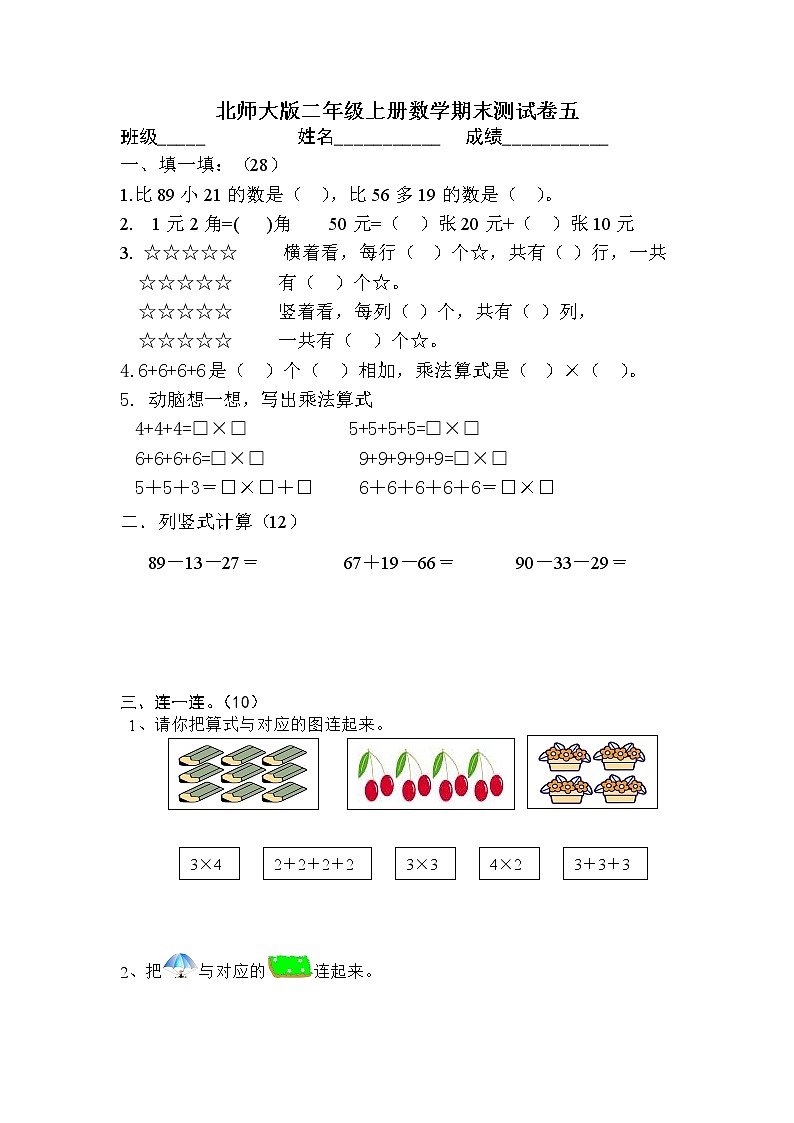 北师大版二年级上册数学期末测试卷五

班级_____ 姓名___________ 成绩___________

一、填一填：（28）

1.比 89 小 21 的数是（ ），比 56 多 19 的数是（ ）。

2. 1 元 2 角=( )角 50 元=（ ）张 20 元+（ ）张 10 元

3. ☆☆☆☆☆ 横着看，每行（ ）个☆，共有（ ）行，一共
☆☆☆☆☆ 有（ ）个☆。
☆☆☆☆☆ 竖着看，每列（ ）个，共有（ ）列，
☆☆☆☆☆ 一共有（ ）个☆。

4. 6+6+6+6 是（ ）个（ ）相加，乘法算式是（ ）×（ ）。

5. 动脑想一想，写出乘法算式

4+4+4=□×□ 5+5+5+5=□×□

6+6+6+6=□×□ 9+9+9+9+9=□×□

5＋5＋3＝□×□＋□ 6＋6＋6＋6＋6＝□×□

二、列竖式计算（12）

89－13－27＝ 67＋19－66＝ 90－33－29＝

三、连一连。（10）

1、请你把算式与对应的图连起来。

3×4 2＋2＋2＋2 3×3 4×2 3＋3＋3

2、把 与对应的 连起来。